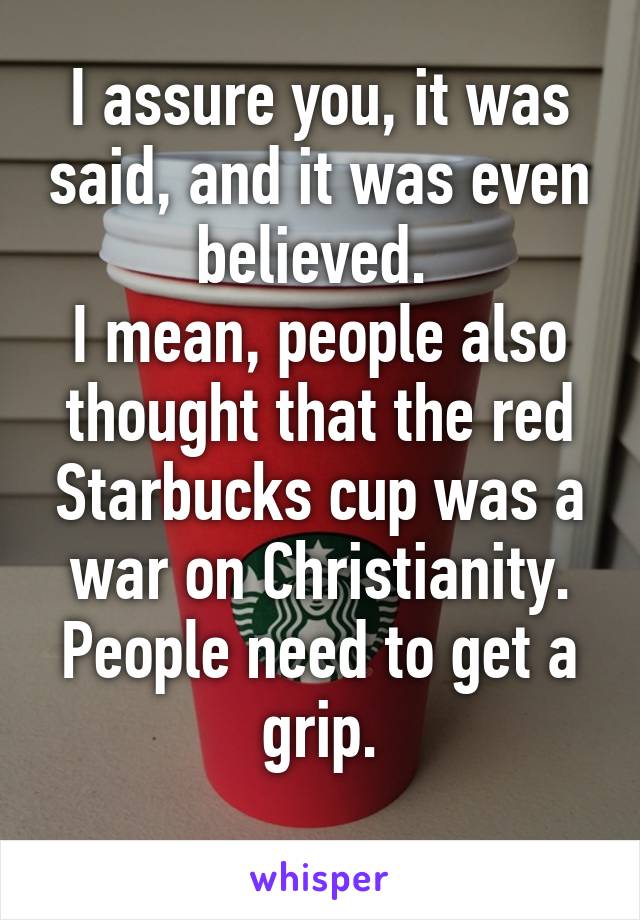 I assure you, it was said, and it was even believed.
I mean, people also thought that the red Starbucks cup was a war on Christianity. People need to get a grip.

whisper